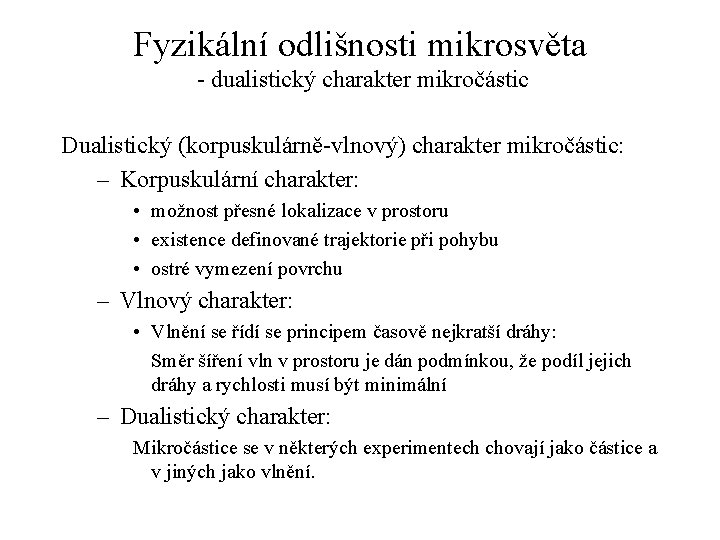 Fyzikální odlišnosti mikrosvěta
- dualistický charakter mikročástic

Dualistický (korpuskulárně-vlnový) charakter mikročástic:

– Korpuskulární charakter:
• možnost přesné lokalizace v prostoru
• existence definované trajektorie při pohybu
• ostré vymezení povrchu

– Vlnový charakter:
• Vlnění se řídí se principem časově nejkratší dráhy:
Směr šíření vln v prostoru je dán podmínkou, že podíl jejich dráhy a rychlosti musí být minimální

– Dualistický charakter:
Mikročástice se v některých experimentech chovají jako částice a v jiných jako vlnění.